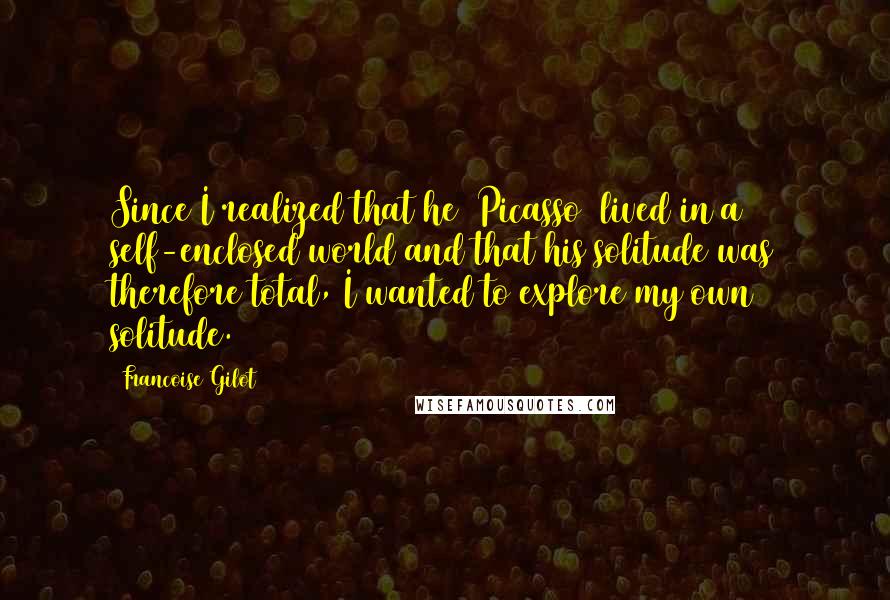 Since I realized that he  Picasso  lived in a self-enclosed world and that his solitude was therefore total, I wanted to explore my own solitude.

Francoise Gilot

WISEFAMOUSQUOTES.COM